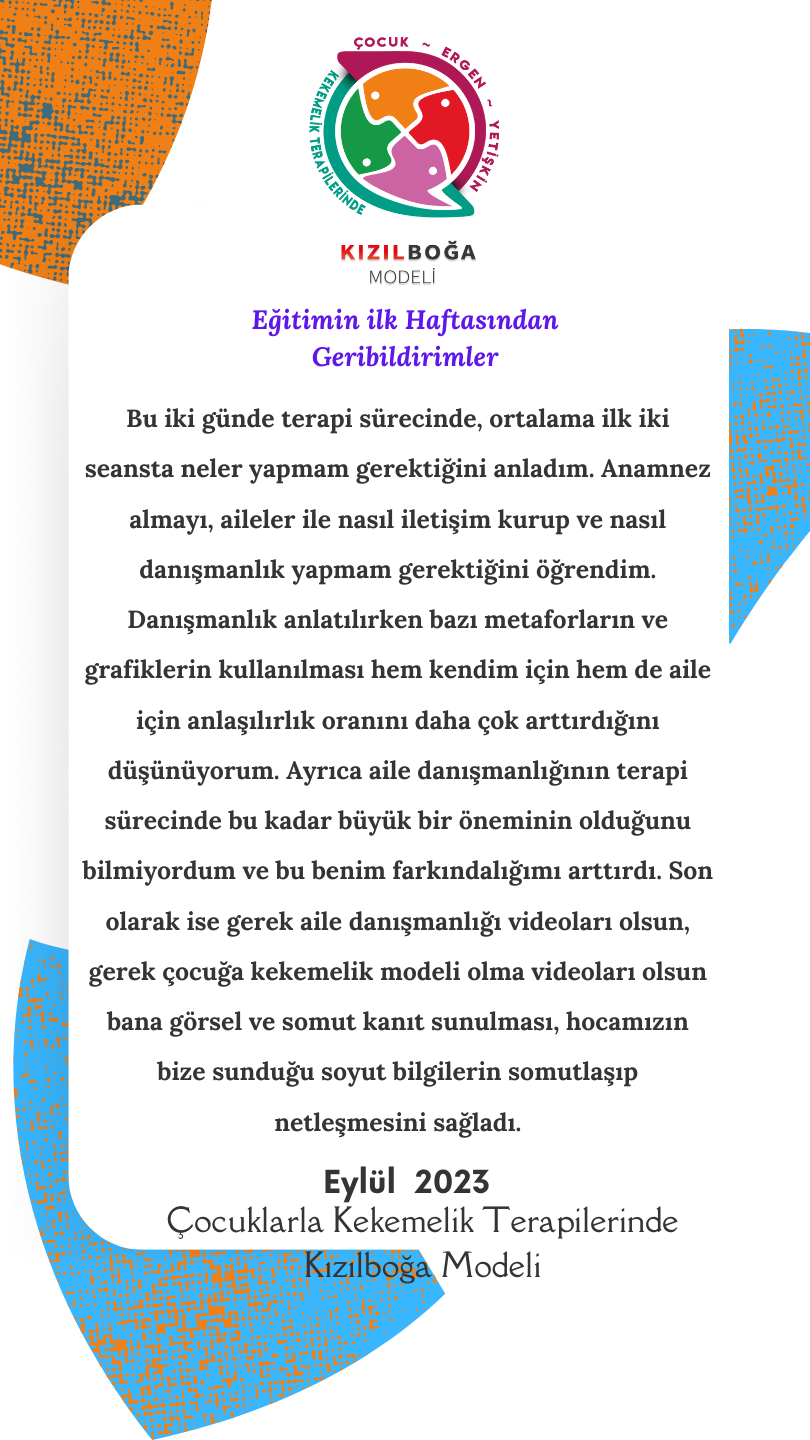 ÇOCUK ~ ERGEN ~ YETİŞKİN
KEKEMELİK TERAPİLERİNDE

KIZILBOĞA
MODELİ

Eğitimin ilk Haftasından Geribildirimler

Bu iki günde terapi sürecinde, ortalama ilk iki seansta neler yapmam gerektiğini anladım. Anamnez almayı, aileler ile nasıl iletişim kurup ve nasıl danışmanlık yapmam gerektiğini öğrendim. Danışmanlık anlatılırken bazı metaforların ve grafiklerin kullanılması hem kendim için hem de aile için anlaşılırlık oranını daha çok arttırdığını düşünüyorum. Ayrıca aile danışmanlığının terapi sürecinde bu kadar büyük bir öneminin olduğunu bilmiyordum ve bu benim farkındalığımı arttırdı. Son olarak ise gerek aile danışmanlığı videoları olsun, gerek çocuğa kekemelik modeli olma videoları olsun bana görsel ve somut kanıt sunulması, hocamızın bize sunduğu soyut bilgilerin somutlaşıp netleşmesini sağladı.

Eylül 2023
Çocuklarla Kekemelik Terapilerinde Kızılboğa Modeli